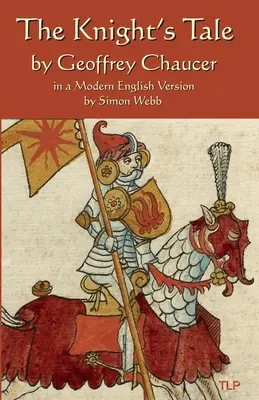 The Knight's Tale
by Geoffrey Chaucer
in a Modern English Version
by Simon Webb

TLP